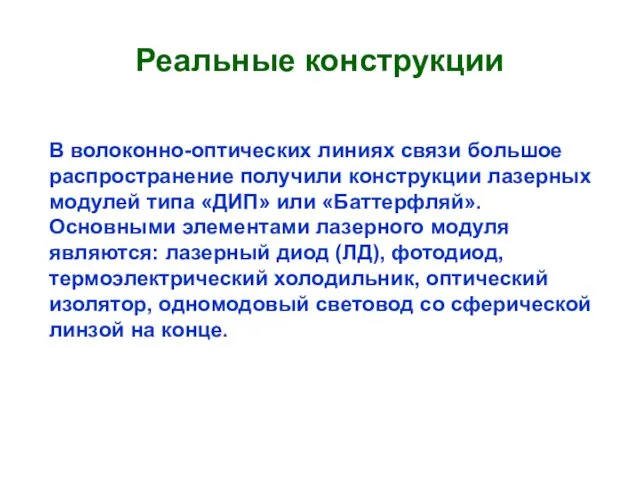 Реальные конструкции

В волоконно-оптических линиях связи большое распространение получили конструкции лазерных модулей типа «ДИП» или «Баттерфляй». Основными элементами лазерного модуля являются: лазерный диод (ЛД), фотодиод, термоэлектрический холодильник, оптический изолятор, одномодовый световод со сферической линзой на конце.